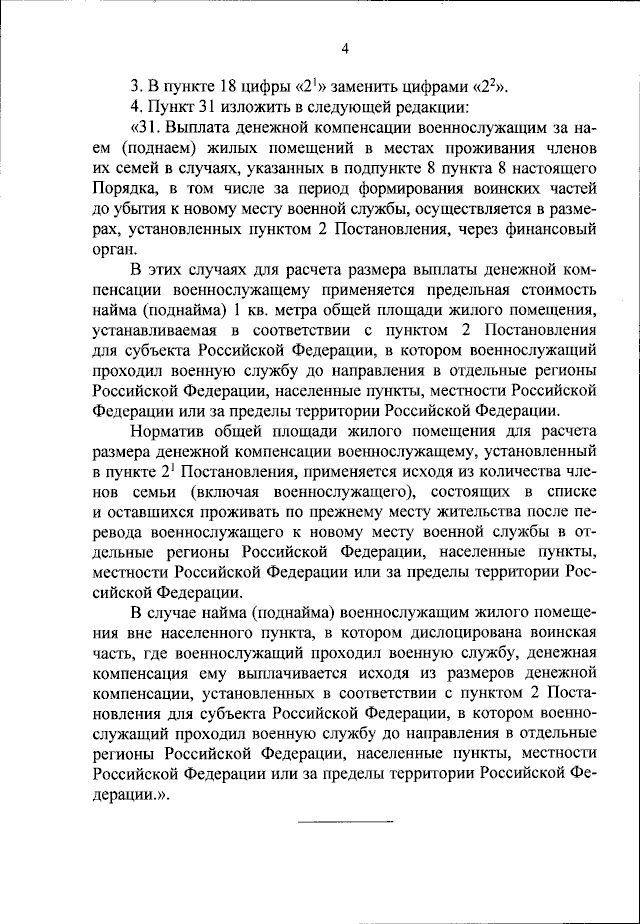 4

3. В пункте 18 цифры «$2^1$» заменить цифрами «$2^2$».

4. Пункт 31 изложить в следующей редакции:

«31. Выплата денежной компенсации военнослужащим за наем (поднаем) жилых помещений в местах проживания членов их семей в случаях, указанных в подпункте 8 пункта 8 настоящего Порядка, в том числе за период формирования воинских частей до убытия к новому месту военной службы, осуществляется в размерах, установленных пунктом 2 Постановления, через финансовый орган.

В этих случаях для расчета размера выплаты денежной компенсации военнослужащему применяется предельная стоимость найма (поднайма) 1 кв. метра общей площади жилого помещения, устанавливаемая в соответствии с пунктом 2 Постановления для субъекта Российской Федерации, в котором военнослужащий проходил военную службу до направления в отдельные регионы Российской Федерации, населенные пункты, местности Российской Федерации или за пределы территории Российской Федерации.

Норматив общей площади жилого помещения для расчета размера денежной компенсации военнослужащему, установленный в пункте $2^1$ Постановления, применяется исходя из количества членов семьи (включая военнослужащего), состоящих в списке и оставшихся проживать по прежнему месту жительства после перевода военнослужащего к новому месту военной службы в отдельные регионы Российской Федерации, населенные пункты, местности Российской Федерации или за пределы территории Российской Федерации.

В случае найма (поднайма) военнослужащим жилого помещения вне населенного пункта, в котором дислоцирована воинская часть, где военнослужащий проходил военную службу, денежная компенсация ему выплачивается исходя из размеров денежной компенсации, установленных в соответствии с пунктом 2 Постановления для субъекта Российской Федерации, в котором военнослужащий проходил военную службу до направления в отдельные регионы Российской Федерации, населенные пункты, местности Российской Федерации или за пределы территории Российской Федерации.».